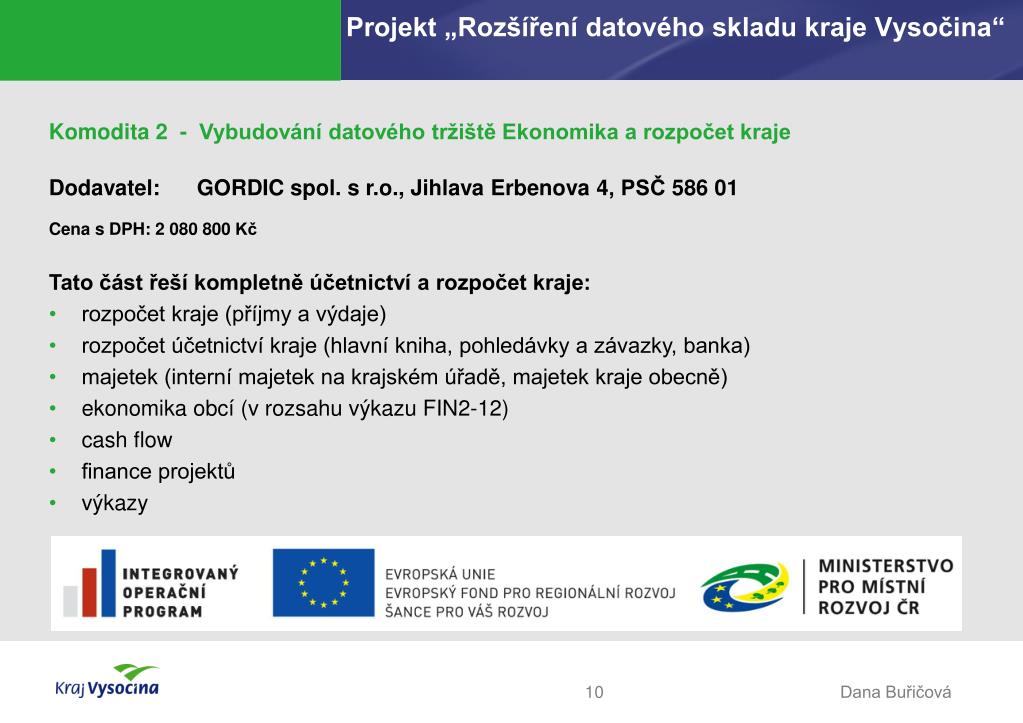 Projekt „Rozšíření datového skladu kraje Vysočina“

Komodita 2 - Vybudování datového tržiště Ekonomika a rozpočet kraje

Dodavatel: GORDIC spol. s r.o., Jihlava Erbenova 4, PSČ 586 01

Cena s DPH: 2 080 800 Kč

Tato část řeší kompletně účetnictví a rozpočet kraje:
• rozpočet kraje (příjmy a výdaje)
• rozpočet účetnictví kraje (hlavní kniha, pohledávky a závazky, banka)
• majetek (interní majetek na krajském úřadě, majetek kraje obecně)
• ekonomika obcí (v rozsahu výkazu FIN2-12)
• cash flow
• finance projektů
• výkazy

INTEGROVANÝ OPERAČNÍ PROGRAM

EVROPSKÁ UNIE
EVROPSKÝ FOND PRO REGIONÁLNÍ ROZVOJ
ŠANCE PRO VÁŠ ROZVOJ

MINISTERSTVO PRO MÍSTNÍ ROZVOJ ČR

Kraj Vysočina

10

Dana Buřičová